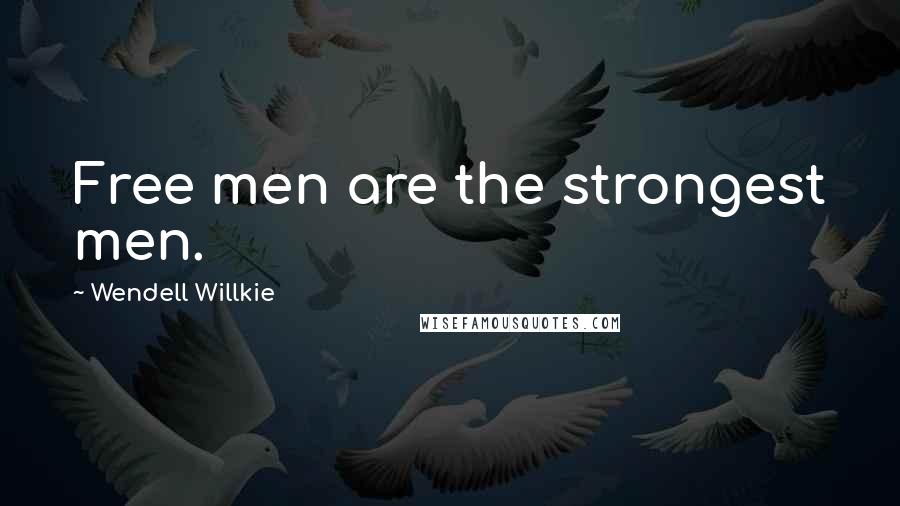 Free men are the strongest men.

~ Wendell Willkie

WISEFAMOUSQUOTES.COM